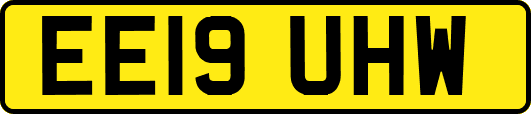 EE19 UHW